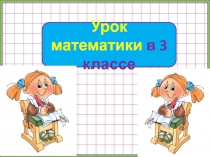 Урок математики в 3 классе